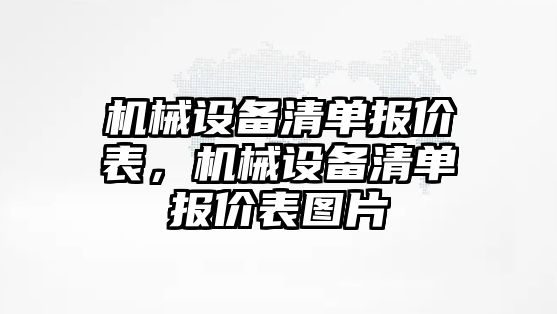 机械设备清单报价表，机械设备清单报价表图片